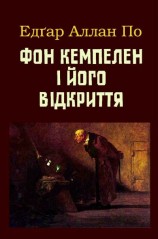 Едґар Аллан По

ФОН КЕМПЕЛЕН І ЙОГО ВІДКРИТТЯ